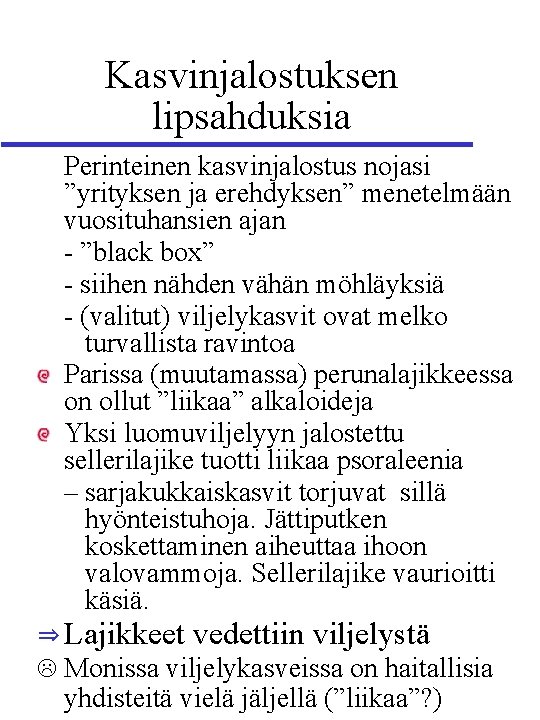 Kasvinjalostuksen lipsahduksia

Perinteinen kasvinjalostus nojasi ”yrityksen ja erehdyksen” menetelmään vuosituhansien ajan

- ”black box”

- siihen nähden vähän möhläyksiä

- (valitut) viljelykasvit ovat melko turvallista ravintoa

Parissa (muutamassa) perunalajikkeessa on ollut ”liikaa” alkaloideja

Yksi luomuviljelyyn jalostettu sellerilajike tuotti liikaa psoraleenia

– sarjakukkaiskasvit torjuvat sillä hyönteistuhoja. Jättiputken koskettaminen aiheuttaa ihoon valovammoja. Sellerilajike vaurioitti käsiä.

⇒ Lajikkeet vedettiin viljelystä

☹ Monissa viljelykasveissa on haitallisia yhdisteitä vielä jäljellä (”liikaa”?)